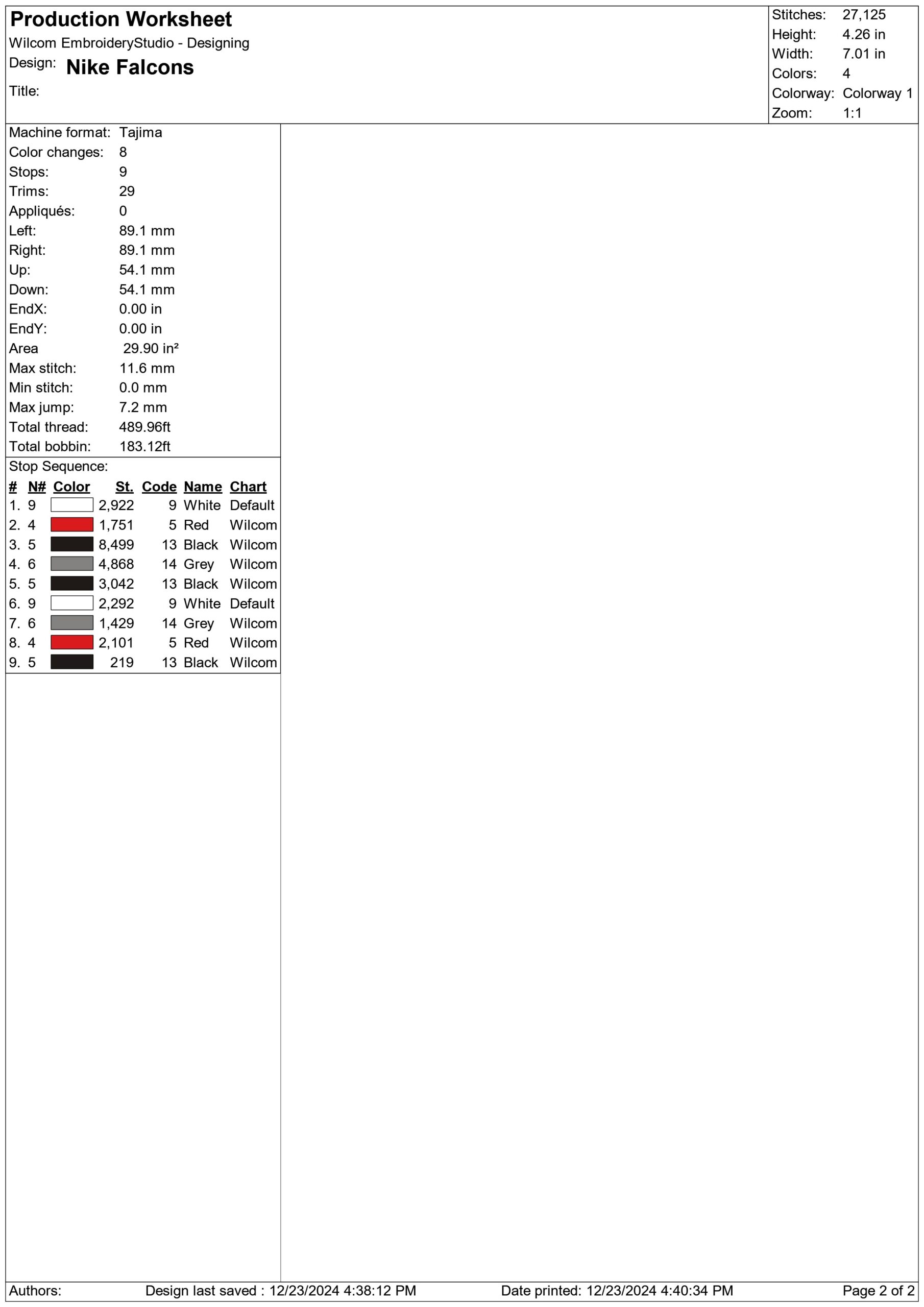 Production Worksheet
Wilcom EmbroideryStudio - Designing
Design: Nike Falcons
Title:

Stitches: 27,125
Height: 4.26 in
Width: 7.01 in
Colors: 4
Colorway: Colorway 1
Zoom: 1:1

Machine format: Tajima
Color changes: 8
Stops: 9
Trims: 29
Appliqués: 0
Left: 89.1 mm
Right: 89.1 mm
Up: 54.1 mm
Down: 54.1 mm
EndX: 0.00 in
EndY: 0.00 in
Area 29.90 in²
Max stitch: 11.6 mm
Min stitch: 0.0 mm
Max jump: 7.2 mm
Total thread: 489.96ft
Total bobbin: 183.12ft

Stop Sequence:

| # | N# | Color | St. | Code | Name | Chart |
|---|---|---|---|---|---|---|
| 1. | 9 | | 2,922 | 9 | White | Default |
| 2. | 4 | | 1,751 | 5 | Red | Wilcom |
| 3. | 5 | | 8,499 | 13 | Black | Wilcom |
| 4. | 6 | | 4,868 | 14 | Grey | Wilcom |
| 5. | 5 | | 3,042 | 13 | Black | Wilcom |
| 6. | 9 | | 2,292 | 9 | White | Default |
| 7. | 6 | | 1,429 | 14 | Grey | Wilcom |
| 8. | 4 | | 2,101 | 5 | Red | Wilcom |
| 9. | 5 | | 219 | 13 | Black | Wilcom |

Authors: Design last saved : 12/23/2024 4:38:12 PM Date printed: 12/23/2024 4:40:34 PM Page 2 of 2